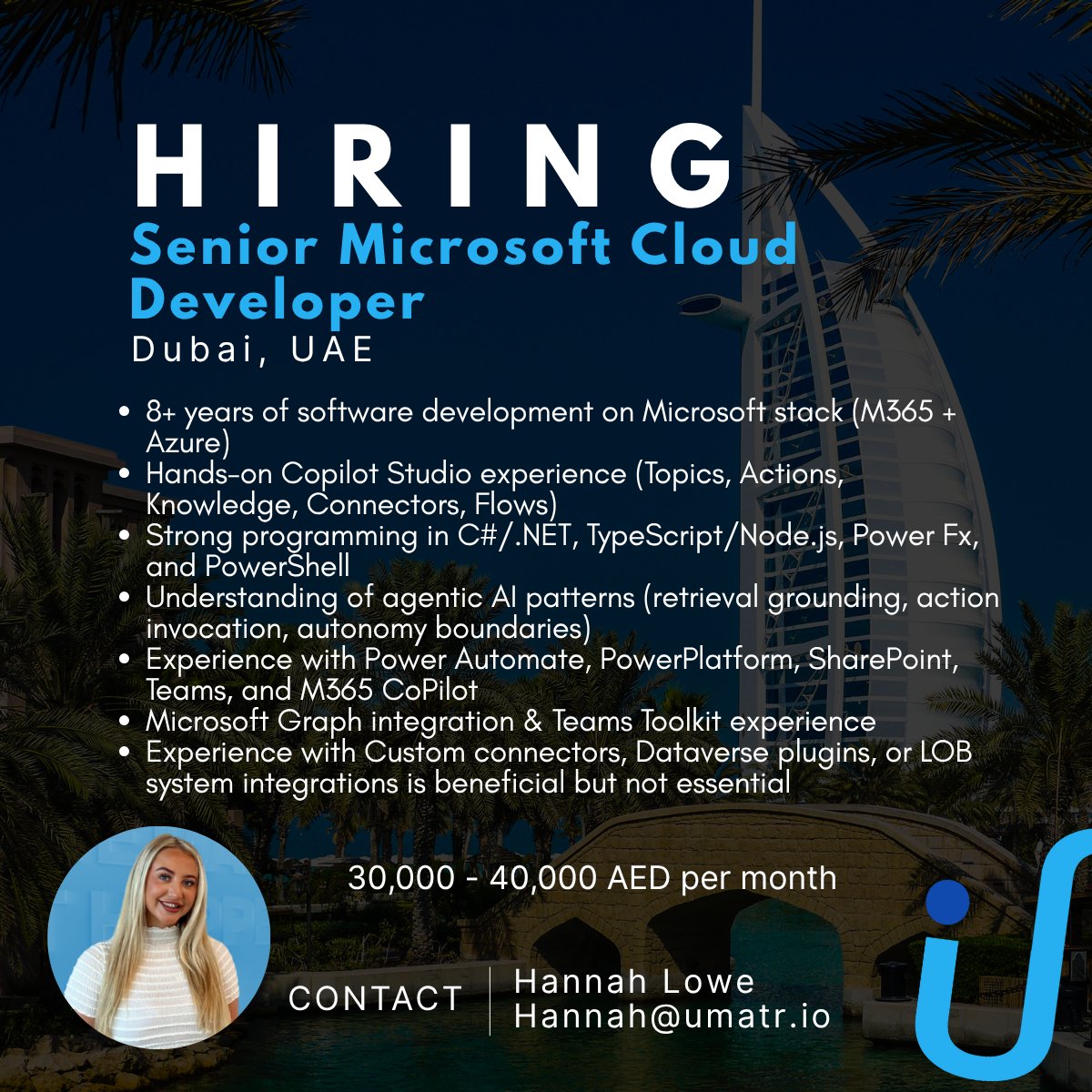 HIRING

Senior Microsoft Cloud Developer

Dubai, UAE

• 8+ years of software development on Microsoft stack (M365 + Azure)
• Hands-on Copilot Studio experience (Topics, Actions, Knowledge, Connectors, Flows)
• Strong programming in C#/.NET, TypeScript/Node.js, Power Fx, and PowerShell
• Understanding of agentic AI patterns (retrieval grounding, action invocation, autonomy boundaries)
• Experience with Power Automate, PowerPlatform, SharePoint, Teams, and M365 CoPilot
• Microsoft Graph integration & Teams Toolkit experience
• Experience with Custom connectors, Dataverse plugins, or LOB system integrations is beneficial but not essential

30,000 - 40,000 AED per month

CONTACT

Hannah Lowe
Hannah@umatr.io